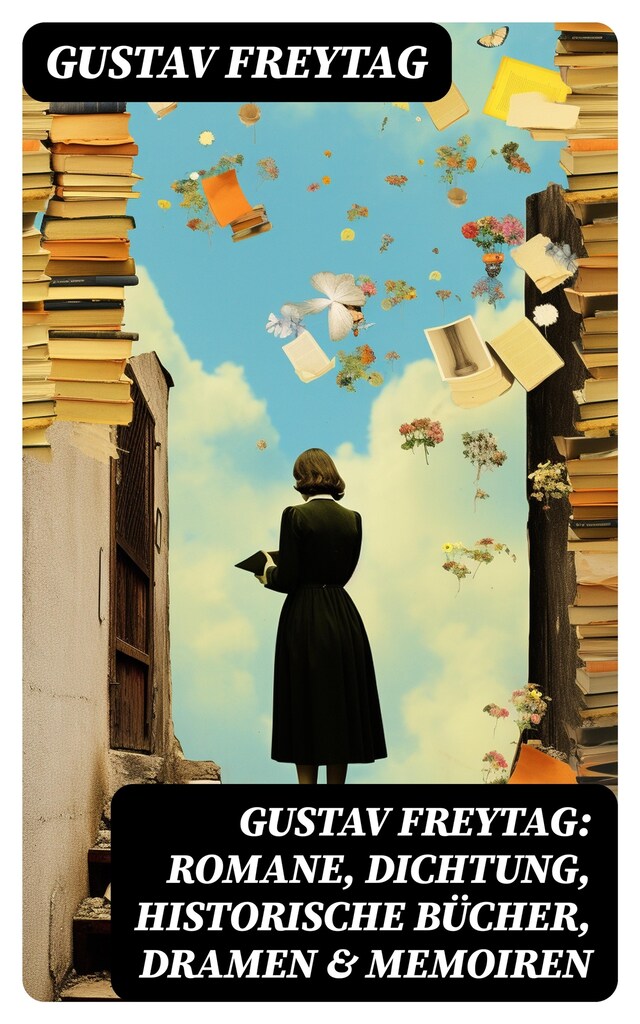 GUSTAV FREYTAG

GUSTAV FREYTAG: ROMANE, DICHTUNG, HISTORISCHE BÜCHER, DRAMEN & MEMOIREN